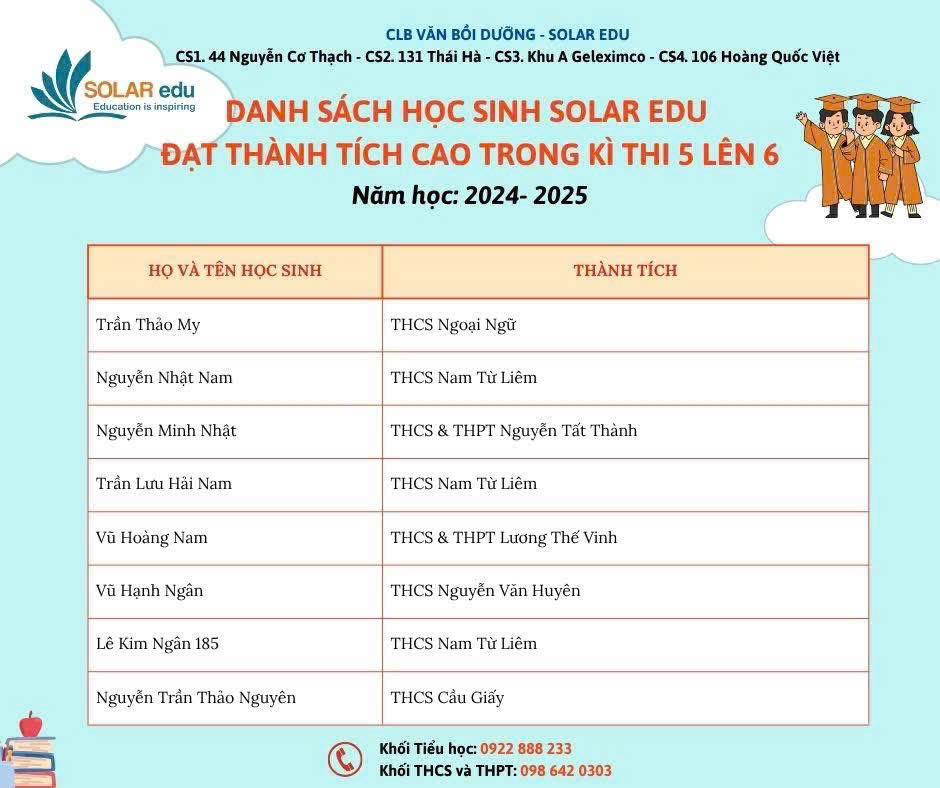 CLB VĂN BỒI DƯỠNG - SOLAR EDU
CS1. 44 Nguyễn Cơ Thạch - CS2. 131 Thái Hà - CS3. Khu A Geleximco - CS4. 106 Hoàng Quốc Việt

SOLAR edu
Education is inspiring

DANH SÁCH HỌC SINH SOLAR EDU
ĐẠT THÀNH TÍCH CAO TRONG KÌ THI 5 LÊN 6
Năm học: 2024- 2025

| HỌ VÀ TÊN HỌC SINH | THÀNH TÍCH |
|---|---|
| Trần Thảo My | THCS Ngoại Ngữ |
| Nguyễn Nhật Nam | THCS Nam Từ Liêm |
| Nguyễn Minh Nhật | THCS & THPT Nguyễn Tất Thành |
| Trần Lưu Hải Nam | THCS Nam Từ Liêm |
| Vũ Hoàng Nam | THCS & THPT Lương Thế Vinh |
| Vũ Hạnh Ngân | THCS Nguyễn Văn Huyên |
| Lê Kim Ngân 185 | THCS Nam Từ Liêm |
| Nguyễn Trần Thảo Nguyên | THCS Cầu Giấy |

Khối Tiểu học: 0922 888 233
Khối THCS và THPT: 098 642 0303